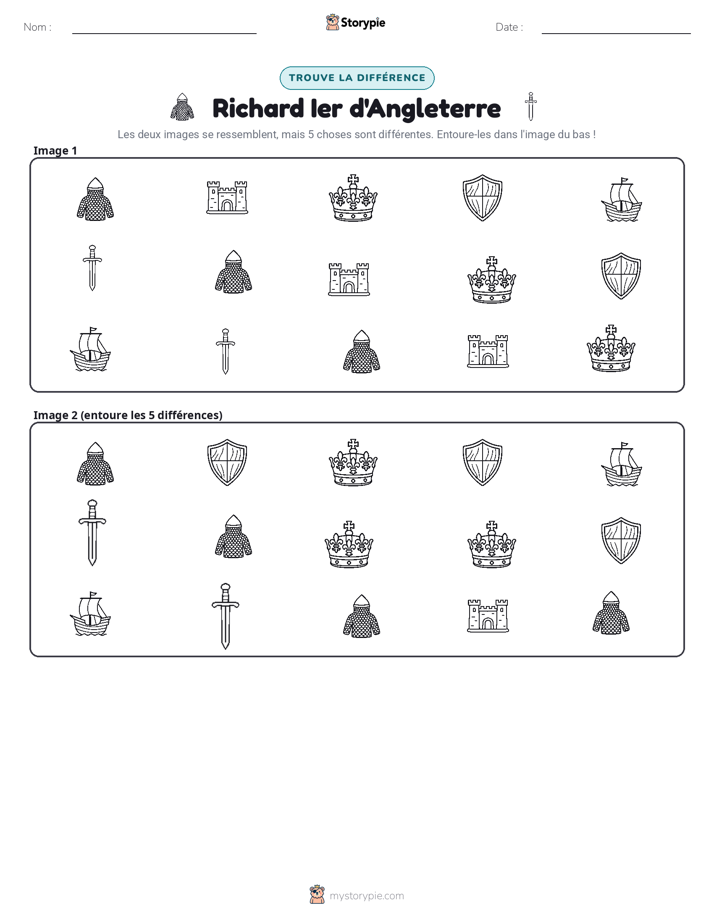 Nom : ____ Storypie Date : ____

TROUVE LA DIFFÉRENCE

Richard Ier d'Angleterre

Les deux images se ressemblent, mais 5 choses sont différentes. Entoure-les dans l'image du bas !

Image 1

Image 2 (entoure les 5 différences)

mystorypie.com